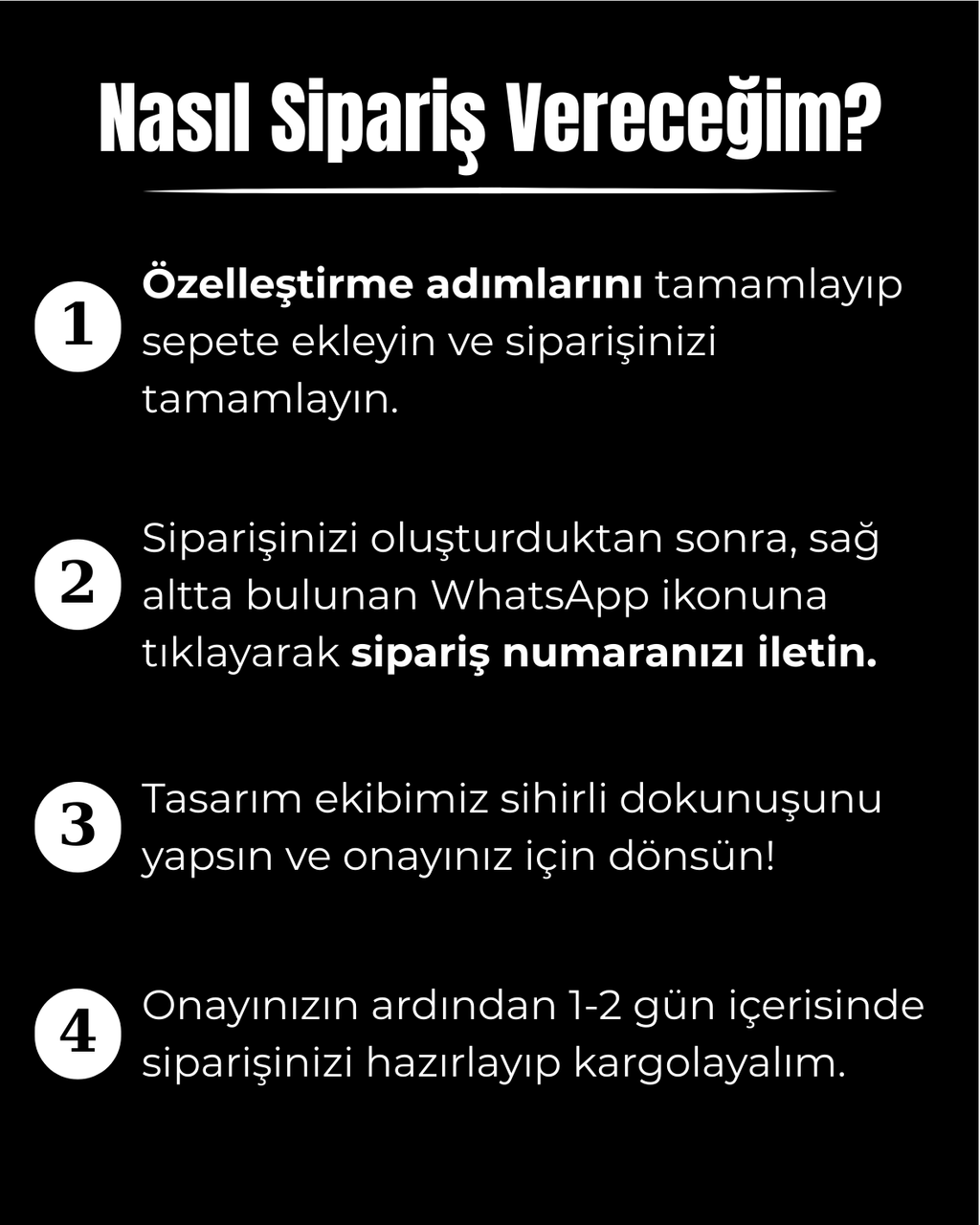 Nasıl Sipariş Vereceğim?

1 Özelleştirme adımlarını tamamlayıp sepete ekleyin ve siparişinizi tamamlayın.

2 Siparişinizi oluşturduktan sonra, sağ altta bulunan WhatsApp ikonuna tıklayarak sipariş numaranızı iletin.

3 Tasarım ekibimiz sihirli dokunuşunu yapsın ve onayınız için dönsün!

4 Onayınızın ardından 1-2 gün içerisinde siparişinizi hazırlayıp kargolayalım.